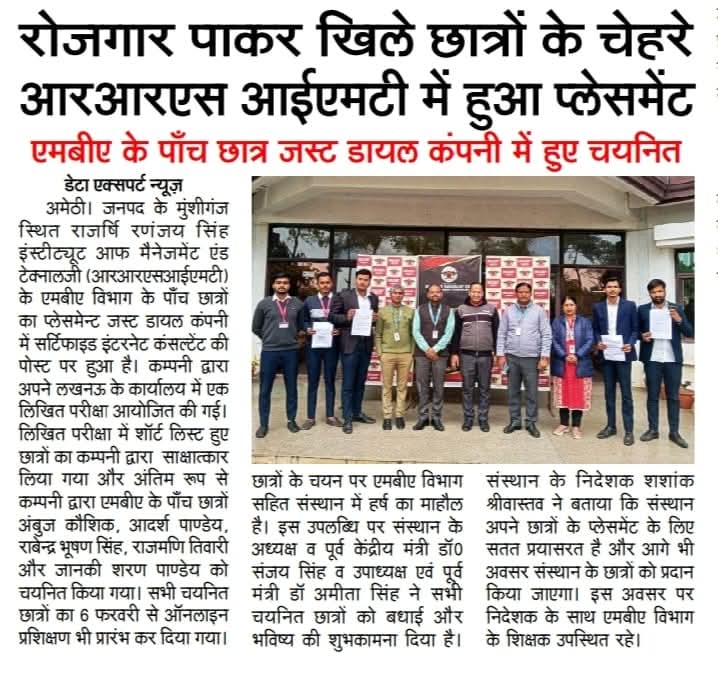 रोजगार पाकर खिले छात्रों के चेहरे
आरआरएस आईएमटी में हुआ प्लेसमेंट

एमबीए के पाँच छात्र जस्ट डायल कंपनी में हुए चयनित

डेटा एक्सपर्ट न्यूज़

अमेठी। जनपद के मुंशीगंज स्थित राजर्षि रणंजय सिंह इंस्टीट्यूट आफ मैनेजमेंट एंड टेक्नालजी (आरआरएसआईएमटी) के एमबीए विभाग के पाँच छात्रों का प्लेसमेन्ट जस्ट डायल कंपनी में सर्टिफाइड इंटरनेट कंसल्टेंट की पोस्ट पर हुआ है। कम्पनी द्वारा अपने लखनऊ के कार्यालय में एक लिखित परीक्षा आयोजित की गई। लिखित परीक्षा में शॉर्ट लिस्ट हुए छात्रों का कम्पनी द्वारा साक्षात्कार लिया गया और अंतिम रूप से कम्पनी द्वारा एमबीए के पाँच छात्रों अंबुज कौशिक, आदर्श पाण्डेय, राबेन्द्र भूषण सिंह, राजमणि तिवारी और जानकी शरण पाण्डेय को चयनित किया गया। सभी चयनित छात्रों का 6 फरवरी से ऑनलाइन प्रशिक्षण भी प्रारंभ कर दिया गया।

छात्रों के चयन पर एमबीए विभाग सहित संस्थान में हर्ष का माहौल है। इस उपलब्धि पर संस्थान के अध्यक्ष व पूर्व केंद्रीय मंत्री डॉ0 संजय सिंह व उपाध्यक्ष एवं पूर्व मंत्री डॉ अमीता सिंह ने सभी चयनित छात्रों को बधाई और भविष्य की शुभकामना दिया है।

संस्थान के निदेशक शशांक श्रीवास्तव ने बताया कि संस्थान अपने छात्रों के प्लेसमेंट के लिए सतत प्रयासरत है और आगे भी अवसर संस्थान के छात्रों को प्रदान किया जाएगा। इस अवसर पर निदेशक के साथ एमबीए विभाग के शिक्षक उपस्थित रहे।